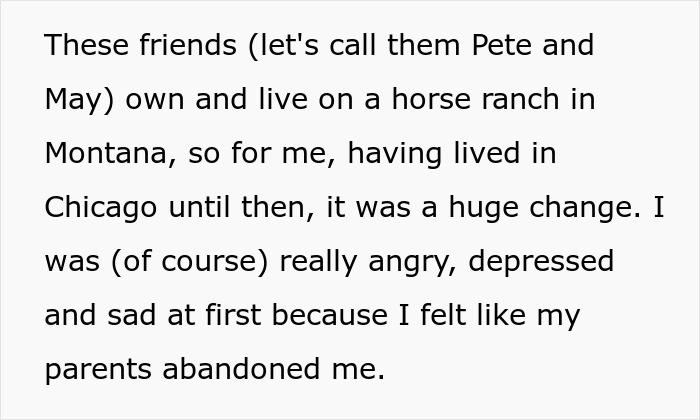 These friends (let's call them Pete and May) own and live on a horse ranch in Montana, so for me, having lived in Chicago until then, it was a huge change. I was (of course) really angry, depressed and sad at first because I felt like my parents abandoned me.